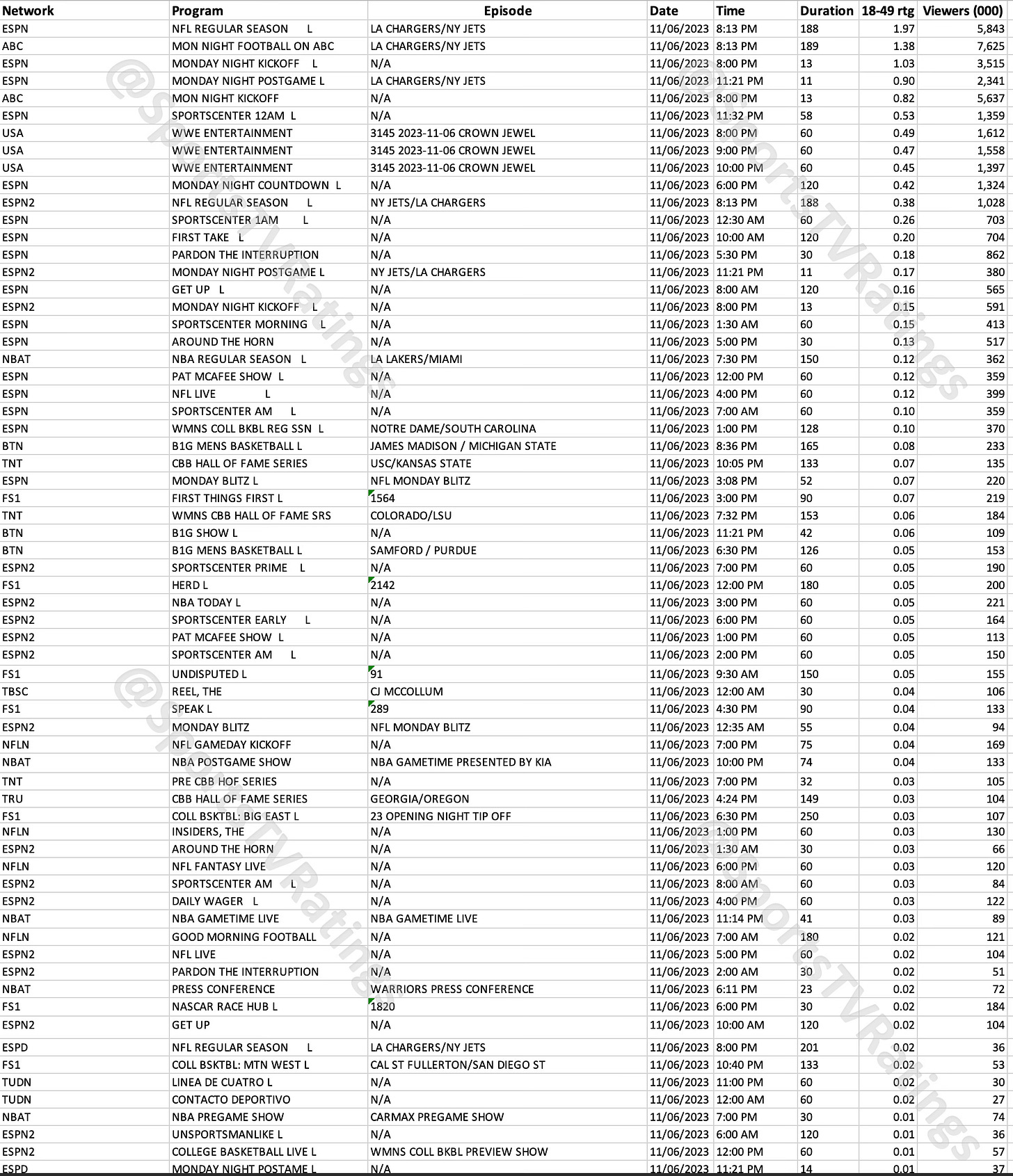 | Network | Program | Episode | Date | Time | Duration | 18-49 rtg | Viewers (000) |
|---|---|---|---|---|---|---|---|
| ESPN | NFL REGULAR SEASON L | LA CHARGERS/NY JETS | 11/06/2023 | 8:13 PM | 188 | 1.97 | 5,843 |
| ABC | MON NIGHT FOOTBALL ON ABC | LA CHARGERS/NY JETS | 11/06/2023 | 8:13 PM | 189 | 1.38 | 7,625 |
| ESPN | MONDAY NIGHT KICKOFF L | N/A | 11/06/2023 | 8:00 PM | 13 | 1.03 | 3,515 |
| ESPN | MONDAY NIGHT POSTGAME L | LA CHARGERS/NY JETS | 11/06/2023 | 11:21 PM | 11 | 0.90 | 2,341 |
| ABC | MON NIGHT KICKOFF | N/A | 11/06/2023 | 8:00 PM | 13 | 0.82 | 5,637 |
| ESPN | SPORTSCENTER 12AM L | N/A | 11/06/2023 | 11:32 PM | 58 | 0.53 | 1,359 |
| USA | WWE ENTERTAINMENT | 3145 2023-11-06 CROWN JEWEL | 11/06/2023 | 8:00 PM | 60 | 0.49 | 1,612 |
| USA | WWE ENTERTAINMENT | 3145 2023-11-06 CROWN JEWEL | 11/06/2023 | 9:00 PM | 60 | 0.47 | 1,558 |
| USA | WWE ENTERTAINMENT | 3145 2023-11-06 CROWN JEWEL | 11/06/2023 | 10:00 PM | 60 | 0.45 | 1,397 |
| ESPN | MONDAY NIGHT COUNTDOWN L | N/A | 11/06/2023 | 6:00 PM | 120 | 0.42 | 1,324 |
| ESPN2 | NFL REGULAR SEASON L | NY JETS/LA CHARGERS | 11/06/2023 | 8:13 PM | 188 | 0.38 | 1,028 |
| ESPN | SPORTSCENTER 1AM L | N/A | 11/06/2023 | 12:30 AM | 60 | 0.26 | 703 |
| ESPN | FIRST TAKE L | N/A | 11/06/2023 | 10:00 AM | 120 | 0.20 | 704 |
| ESPN | PARDON THE INTERRUPTION | N/A | 11/06/2023 | 5:30 PM | 30 | 0.18 | 862 |
| ESPN2 | MONDAY NIGHT POSTGAME L | NY JETS/LA CHARGERS | 11/06/2023 | 11:21 PM | 11 | 0.17 | 380 |
| ESPN | GET UP L | N/A | 11/06/2023 | 8:00 AM | 120 | 0.16 | 565 |
| ESPN2 | MONDAY NIGHT KICKOFF L | N/A | 11/06/2023 | 8:00 PM | 13 | 0.15 | 591 |
| ESPN | SPORTSCENTER MORNING L | N/A | 11/06/2023 | 1:30 AM | 60 | 0.15 | 413 |
| ESPN | AROUND THE HORN | N/A | 11/06/2023 | 5:00 PM | 30 | 0.13 | 517 |
| NBAT | NBA REGULAR SEASON L | LA LAKERS/MIAMI | 11/06/2023 | 7:30 PM | 150 | 0.12 | 362 |
| ESPN | PAT MCAFEE SHOW L | N/A | 11/06/2023 | 12:00 PM | 60 | 0.12 | 359 |
| ESPN | NFL LIVE L | N/A | 11/06/2023 | 4:00 PM | 60 | 0.12 | 399 |
| ESPN | SPORTSCENTER AM L | N/A | 11/06/2023 | 7:00 AM | 60 | 0.10 | 359 |
| ESPN | WMNS COLL BKBL REG SSN L | NOTRE DAME/SOUTH CAROLINA | 11/06/2023 | 1:00 PM | 128 | 0.10 | 370 |
| BTN | B1G MENS BASKETBALL L | JAMES MADISON / MICHIGAN STATE | 11/06/2023 | 8:36 PM | 165 | 0.08 | 233 |
| TNT | CBB HALL OF FAME SERIES | USC/KANSAS STATE | 11/06/2023 | 10:05 PM | 133 | 0.07 | 135 |
| ESPN | MONDAY BLITZ L | NFL MONDAY BLITZ | 11/06/2023 | 3:08 PM | 52 | 0.07 | 220 |
| FS1 | FIRST THINGS FIRST L | 1564 | 11/06/2023 | 3:00 PM | 90 | 0.07 | 219 |
| TNT | WMNS CBB HALL OF FAME SRS | COLORADO/LSU | 11/06/2023 | 7:32 PM | 153 | 0.06 | 184 |
| BTN | B1G SHOW L | N/A | 11/06/2023 | 11:21 PM | 42 | 0.06 | 109 |
| BTN | B1G MENS BASKETBALL L | SAMFORD / PURDUE | 11/06/2023 | 6:30 PM | 126 | 0.05 | 153 |
| ESPN2 | SPORTSCENTER PRIME L | N/A | 11/06/2023 | 7:00 PM | 60 | 0.05 | 190 |
| FS1 | HERD L | 2142 | 11/06/2023 | 12:00 PM | 180 | 0.05 | 200 |
| ESPN2 | NBA TODAY L | N/A | 11/06/2023 | 3:00 PM | 60 | 0.05 | 221 |
| ESPN2 | SPORTSCENTER EARLY L | N/A | 11/06/2023 | 6:00 PM | 60 | 0.05 | 164 |
| ESPN2 | PAT MCAFEE SHOW L | N/A | 11/06/2023 | 1:00 PM | 60 | 0.05 | 113 |
| ESPN2 | SPORTSCENTER AM L | N/A | 11/06/2023 | 2:00 PM | 60 | 0.05 | 150 |
| FS1 | UNDISPUTED L | 91 | 11/06/2023 | 9:30 AM | 150 | 0.05 | 155 |
| TBSC | REEL, THE | CJ MCCOLLUM | 11/06/2023 | 12:00 AM | 30 | 0.04 | 106 |
| FS1 | SPEAK L | 289 | 11/06/2023 | 4:30 PM | 90 | 0.04 | 133 |
| ESPN2 | MONDAY BLITZ | NFL MONDAY BLITZ | 11/06/2023 | 12:35 AM | 55 | 0.04 | 94 |
| NFLN | NFL GAMEDAY KICKOFF | N/A | 11/06/2023 | 7:00 PM | 75 | 0.04 | 169 |
| NBAT | NBA POSTGAME SHOW | NBA GAMETIME PRESENTED BY KIA | 11/06/2023 | 10:00 PM | 74 | 0.04 | 133 |
| TNT | PRE CBB HOF SERIES | N/A | 11/06/2023 | 7:00 PM | 32 | 0.03 | 105 |
| TRU | CBB HALL OF FAME SERIES | GEORGIA/OREGON | 11/06/2023 | 4:24 PM | 149 | 0.03 | 104 |
| FS1 | COLL BSKTBL: BIG EAST L | 23 OPENING NIGHT TIP OFF | 11/06/2023 | 6:30 PM | 250 | 0.03 | 107 |
| NFLN | INSIDERS, THE | N/A | 11/06/2023 | 1:00 PM | 60 | 0.03 | 130 |
| ESPN2 | AROUND THE HORN | N/A | 11/06/2023 | 1:30 AM | 30 | 0.03 | 66 |
| NFLN | NFL FANTASY LIVE | N/A | 11/06/2023 | 6:00 PM | 60 | 0.03 | 120 |
| ESPN2 | SPORTSCENTER AM L | N/A | 11/06/2023 | 8:00 AM | 60 | 0.03 | 84 |
| ESPN2 | DAILY WAGER L | N/A | 11/06/2023 | 4:00 PM | 60 | 0.03 | 122 |
| NBAT | NBA GAMETIME LIVE | NBA GAMETIME LIVE | 11/06/2023 | 11:14 PM | 41 | 0.03 | 89 |
| NFLN | GOOD MORNING FOOTBALL | N/A | 11/06/2023 | 7:00 AM | 180 | 0.02 | 121 |
| ESPN2 | NFL LIVE | N/A | 11/06/2023 | 5:00 PM | 60 | 0.02 | 104 |
| ESPN2 | PARDON THE INTERRUPTION | N/A | 11/06/2023 | 2:00 AM | 30 | 0.02 | 51 |
| NBAT | PRESS CONFERENCE | WARRIORS PRESS CONFERENCE | 11/06/2023 | 6:11 PM | 23 | 0.02 | 72 |
| FS1 | NASCAR RACE HUB L | 1820 | 11/06/2023 | 6:00 PM | 30 | 0.02 | 184 |
| ESPN2 | GET UP | N/A | 11/06/2023 | 10:00 AM | 120 | 0.02 | 104 |
| ESPD | NFL REGULAR SEASON L | LA CHARGERS/NY JETS | 11/06/2023 | 8:00 PM | 201 | 0.02 | 36 |
| FS1 | COLL BSKTBL: MTN WEST L | CAL ST FULLERTON/SAN DIEGO ST | 11/06/2023 | 10:40 PM | 133 | 0.02 | 53 |
| TUDN | LINEA DE CUATRO L | N/A | 11/06/2023 | 11:00 PM | 60 | 0.02 | 30 |
| TUDN | CONTACTO DEPORTIVO | N/A | 11/06/2023 | 12:00 AM | 60 | 0.02 | 27 |
| NBAT | NBA PREGAME SHOW | CARMAX PREGAME SHOW | 11/06/2023 | 7:00 PM | 30 | 0.01 | 74 |
| ESPN2 | UNSPORTSMANLIKE L | N/A | 11/06/2023 | 6:00 AM | 120 | 0.01 | 36 |
| ESPN2 | COLLEGE BASKETBALL LIVE L | WMNS COLL BKBL PREVIEW SHOW | 11/06/2023 | 12:00 PM | 60 | 0.01 | 57 |
| ESPD | MONDAY NIGHT POSTAME L | N/A | 11/06/2023 | 11:21 PM | 14 | 0.01 | 37 |

@SportsTVRatings
@SportsTVRatings
@SportsTVRatings
@SportsTVRatings